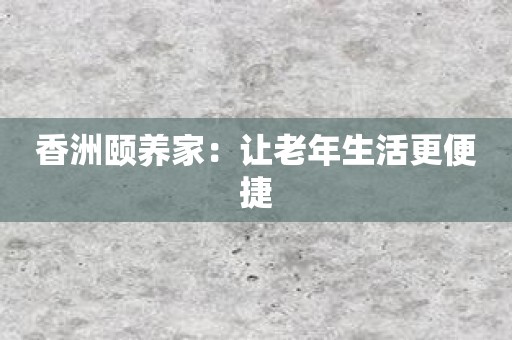 香洲颐养家：让老年生活更便捷